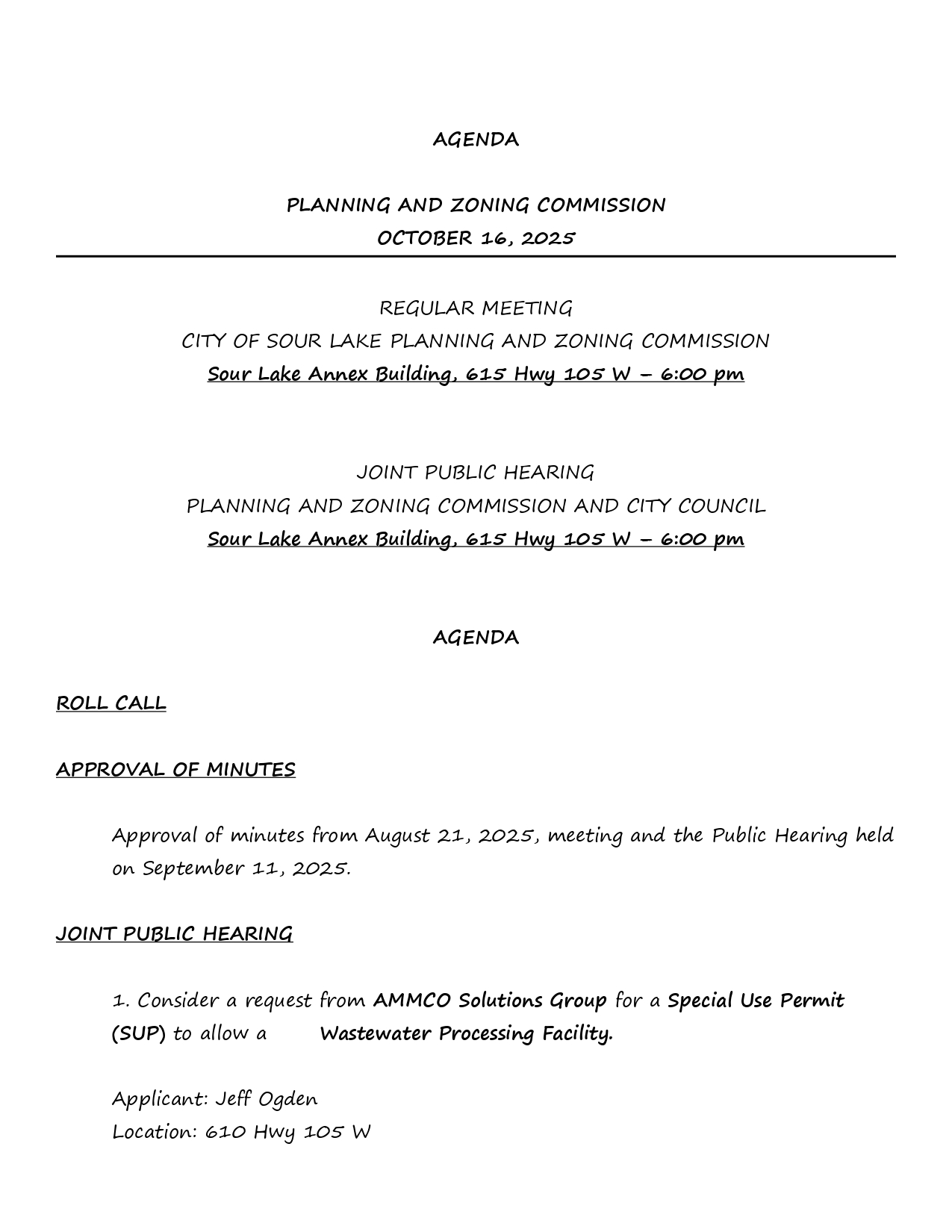 AGENDA

PLANNING AND ZONING COMMISSION
OCTOBER 16, 2025

REGULAR MEETING
CITY OF SOUR LAKE PLANNING AND ZONING COMMISSION
Sour Lake Annex Building, 615 Hwy 105 W – 6:00 pm

JOINT PUBLIC HEARING
PLANNING AND ZONING COMMISSION AND CITY COUNCIL
Sour Lake Annex Building, 615 Hwy 105 W – 6:00 pm

AGENDA

ROLL CALL

APPROVAL OF MINUTES

Approval of minutes from August 21, 2025, meeting and the Public Hearing held on September 11, 2025.

JOINT PUBLIC HEARING

1. Consider a request from AMMCO Solutions Group for a Special Use Permit (SUP) to allow a Wastewater Processing Facility.

Applicant: Jeff Ogden
Location: 610 Hwy 105 W